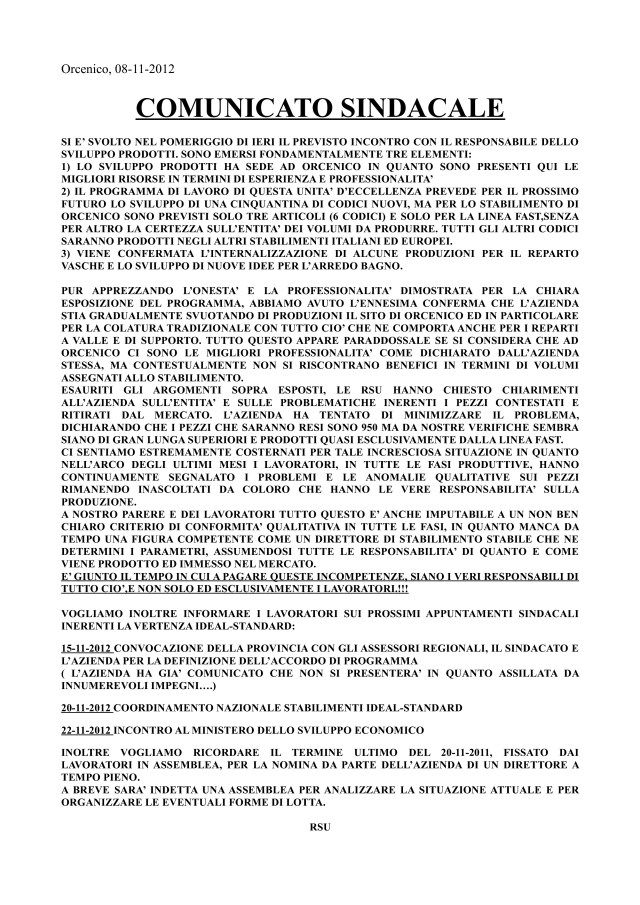 Orcenico, 08-11-2012

COMUNICATO SINDACALE

SI E' SVOLTO NEL POMERIGGIO DI IERI IL PREVISTO INCONTRO CON IL RESPONSABILE DELLO SVILUPPO PRODOTTI. SONO EMERSI FONDAMENTALMENTE TRE ELEMENTI:
1) LO SVILUPPO PRODOTTI HA SEDE AD ORCENICO IN QUANTO SONO PRESENTI QUI LE MIGLIORI RISORSE IN TERMINI DI ESPERIENZA E PROFESSIONALITA'
2) IL PROGRAMMA DI LAVORO DI QUESTA UNITA' D'ECCELLENZA PREVEDE PER IL PROSSIMO FUTURO LO SVILUPPO DI UNA CINQUANTINA DI CODICI NUOVI, MA PER LO STABILIMENTO DI ORCENICO SONO PREVISTI SOLO TRE ARTICOLI (6 CODICI) E SOLO PER LA LINEA FAST,SENZA PER ALTRO LA CERTEZZA SULL'ENTITA' DEI VOLUMI DA PRODURRE. TUTTI GLI ALTRI CODICI SARANNO PRODOTTI NEGLI ALTRI STABILIMENTI ITALIANI ED EUROPEI.
3) VIENE CONFERMATA L'INTERNALIZZAZIONE DI ALCUNE PRODUZIONI PER IL REPARTO VASCHE E LO SVILUPPO DI NUOVE IDEE PER L'ARREDO BAGNO.

PUR APPREZZANDO L'ONESTA' E LA PROFESSIONALITA' DIMOSTRATA PER LA CHIARA ESPOSIZIONE DEL PROGRAMMA, ABBIAMO AVUTO L'ENNESIMA CONFERMA CHE L'AZIENDA STIA GRADUALMENTE SVUOTANDO DI PRODUZIONI IL SITO DI ORCENICO ED IN PARTICOLARE PER LA COLATURA TRADIZIONALE CON TUTTO CIO' CHE NE COMPORTA ANCHE PER I REPARTI A VALLE E DI SUPPORTO. TUTTO QUESTO APPARE PARADDOSSALE SE SI CONSIDERA CHE AD ORCENICO CI SONO LE MIGLIORI PROFESSIONALITA' COME DICHIARATO DALL'AZIENDA STESSA, MA CONTESTUALMENTE NON SI RISCONTRANO BENEFICI IN TERMINI DI VOLUMI ASSEGNATI ALLO STABILIMENTO.
ESAURITI GLI ARGOMENTI SOPRA ESPOSTI, LE RSU HANNO CHIESTO CHIARIMENTI ALL'AZIENDA SULL'ENTITA' E SULLE PROBLEMATICHE INERENTI I PEZZI CONTESTATI E RITIRATI DAL MERCATO. L'AZIENDA HA TENTATO DI MINIMIZZARE IL PROBLEMA, DICHIARANDO CHE I PEZZI CHE SARANNO RESI SONO 950 MA DA NOSTRE VERIFICHE SEMBRA SIANO DI GRAN LUNGA SUPERIORI E PRODOTTI QUASI ESCLUSIVAMENTE DALLA LINEA FAST.
CI SENTIAMO ESTREMAMENTE COSTERNATI PER TALE INCRESCIOSA SITUAZIONE IN QUANTO NELL'ARCO DEGLI ULTIMI MESI I LAVORATORI, IN TUTTE LE FASI PRODUTTIVE, HANNO CONTINUAMENTE SEGNALATO I PROBLEMI E LE ANOMALIE QUALITATIVE SUI PEZZI RIMANENDO INASCOLTATI DA COLORO CHE HANNO LE VERE RESPONSABILITA' SULLA PRODUZIONE.
A NOSTRO PARERE E DEI LAVORATORI TUTTO QUESTO E' ANCHE IMPUTABILE A UN NON BEN CHIARO CRITERIO DI CONFORMITA' QUALITATIVA IN TUTTE LE FASI, IN QUANTO MANCA DA TEMPO UNA FIGURA COMPETENTE COME UN DIRETTORE DI STABILIMENTO STABILE CHE NE DETERMINI I PARAMETRI, ASSUMENDOSI TUTTE LE RESPONSABILITA' DI QUANTO E COME VIENE PRODOTTO ED IMMESSO NEL MERCATO.
E' GIUNTO IL TEMPO IN CUI A PAGARE QUESTE INCOMPETENZE, SIANO I VERI RESPONSABILI DI TUTTO CIO',E NON SOLO ED ESCLUSIVAMENTE I LAVORATORI.!!!

VOGLIAMO INOLTRE INFORMARE I LAVORATORI SUI PROSSIMI APPUNTAMENTI SINDACALI INERENTI LA VERTENZA IDEAL-STANDARD:

15-11-2012 CONVOCAZIONE DELLA PROVINCIA CON GLI ASSESSORI REGIONALI, IL SINDACATO E L'AZIENDA PER LA DEFINIZIONE DELL'ACCORDO DI PROGRAMMA
( L'AZIENDA HA GIA' COMUNICATO CHE NON SI PRESENTERA' IN QUANTO ASSILLATA DA INNUMEREVOLI IMPEGNI….)

20-11-2012 COORDINAMENTO NAZIONALE STABILIMENTI IDEAL-STANDARD

22-11-2012 INCONTRO AL MINISTERO DELLO SVILUPPO ECONOMICO

INOLTRE VOGLIAMO RICORDARE IL TERMINE ULTIMO DEL 20-11-2011, FISSATO DAI LAVORATORI IN ASSEMBLEA, PER LA NOMINA DA PARTE DELL'AZIENDA DI UN DIRETTORE A TEMPO PIENO.
A BREVE SARA' INDETTA UNA ASSEMBLEA PER ANALIZZARE LA SITUAZIONE ATTUALE E PER ORGANIZZARE LE EVENTUALI FORME DI LOTTA.

RSU